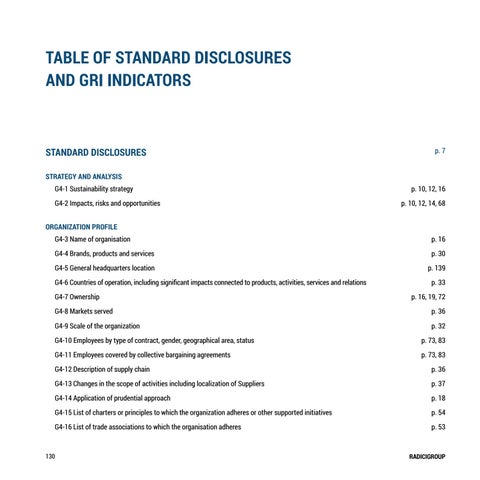 TABLE OF STANDARD DISCLOSURES AND GRI INDICATORS

STANDARD DISCLOSURES p. 7

STRATEGY AND ANALYSIS
G4-1 Sustainability strategy p. 10, 12, 16
G4-2 Impacts, risks and opportunities p. 10, 12, 14, 68

ORGANIZATION PROFILE
G4-3 Name of organisation p. 16
G4-4 Brands, products and services p. 30
G4-5 General headquarters location p. 139
G4-6 Countries of operation, including significant impacts connected to products, activities, services and relations p. 33
G4-7 Ownership p. 16, 19, 72
G4-8 Markets served p. 36
G4-9 Scale of the organization p. 32
G4-10 Employees by type of contract, gender, geographical area, status p. 73, 83
G4-11 Employees covered by collective bargaining agreements p. 73, 83
G4-12 Description of supply chain p. 36
G4-13 Changes in the scope of activities including localization of Suppliers p. 37
G4-14 Application of prudential approach p. 18
G4-15 List of charters or principles to which the organization adheres or other supported initiatives p. 54
G4-16 List of trade associations to which the organisation adheres p. 53

130 RADICIGROUP